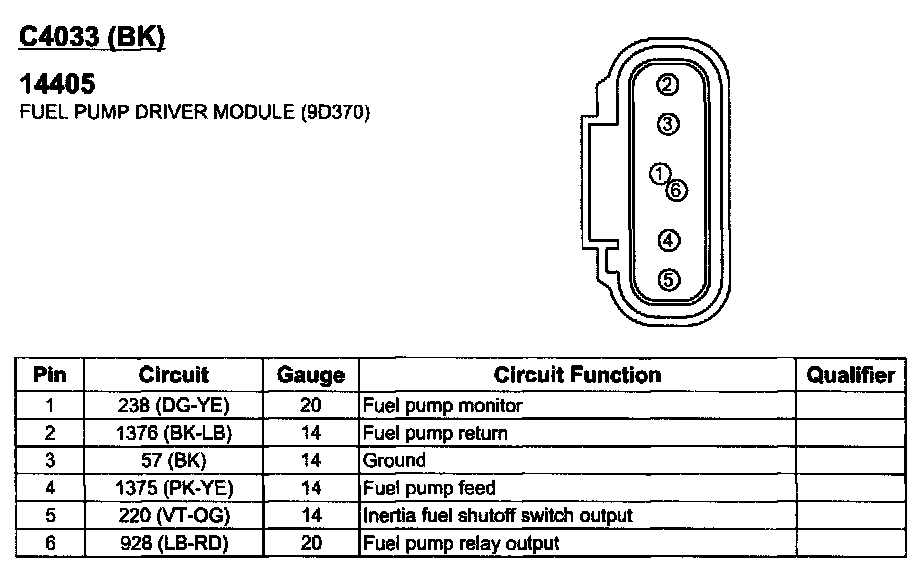 C4033 (BK)

14405
FUEL PUMP DRIVER MODULE (9D370)

2
3
1
6
4
5

| Pin | Circuit | Gauge | Circuit Function | Qualifier |
|---|---|---|---|---|
| 1 | 238 (DG-YE) | 20 | Fuel pump monitor | |
| 2 | 1376 (BK-LB) | 14 | Fuel pump return | |
| 3 | 57 (BK) | 14 | Ground | |
| 4 | 1375 (PK-YE) | 14 | Fuel pump feed | |
| 5 | 220 (VT-OG) | 14 | Inertia fuel shutoff switch output | |
| 6 | 928 (LB-RD) | 20 | Fuel pump relay output | |